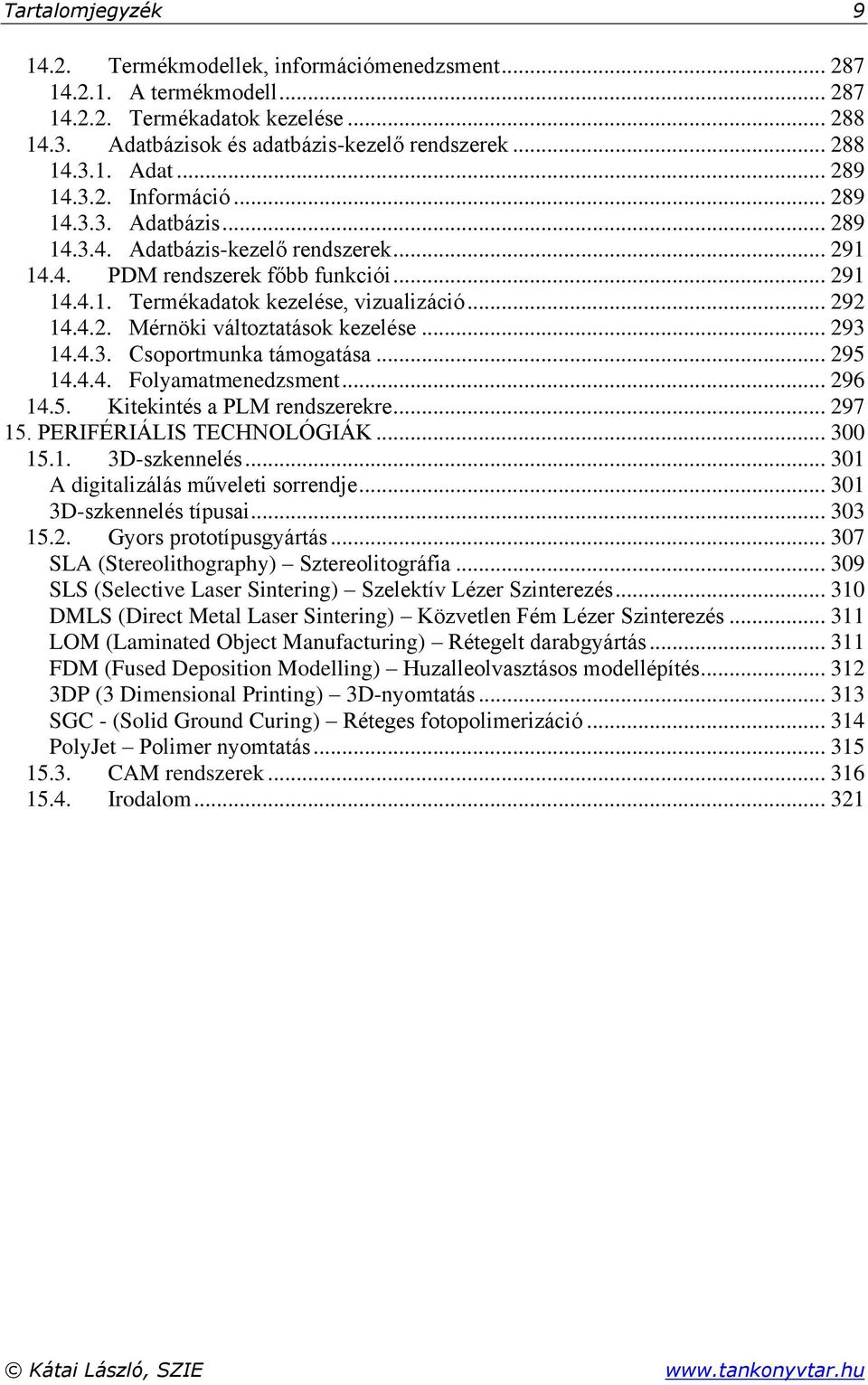 Tartalomjegyzék 9

14.2. Termékmodellek, információmenedzsment ... 287
14.2.1. A termékmodell ... 287
14.2.2. Termékadatok kezelése ... 288
14.3. Adatbázisok és adatbázis-kezelő rendszerek ... 288
14.3.1. Adat ... 289
14.3.2. Információ ... 289
14.3.3. Adatbázis ... 289
14.3.4. Adatbázis-kezelő rendszerek ... 291
14.4. PDM rendszerek főbb funkciói ... 291
14.4.1. Termékadatok kezelése, vizualizáció ... 292
14.4.2. Mérnöki változtatások kezelése ... 293
14.4.3. Csoportmunka támogatása ... 295
14.4.4. Folyamatmenedzsment ... 296
14.5. Kitekintés a PLM rendszerekre ... 297
15. PERIFÉRIÁLIS TECHNOLÓGIÁK ... 300
15.1. 3D-szkennelés ... 301
A digitalizálás műveleti sorrendje ... 301
3D-szkennelés típusai ... 303
15.2. Gyors prototípusgyártás ... 307
SLA (Stereolithography) – Sztereolitográfia ... 309
SLS (Selective Laser Sintering) – Szelektív Lézer Szinterezés ... 310
DMLS (Direct Metal Laser Sintering) – Közvetlen Fém Lézer Szinterezés ... 311
LOM (Laminated Object Manufacturing) – Rétegelt darabgyártás ... 311
FDM (Fused Deposition Modelling) – Huzalleolvasztásos modellépítés ... 312
3DP (3 Dimensional Printing) – 3D-nyomtatás ... 313
SGC - (Solid Ground Curing) – Réteges fotopolimerizáció ... 314
PolyJet – Polimer nyomtatás ... 315
15.3. CAM rendszerek ... 316
15.4. Irodalom ... 321

© Kátai László, SZIE www.tankonyvtar.hu